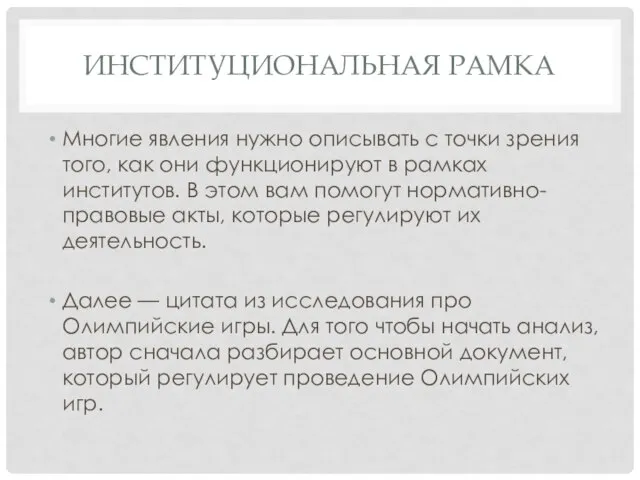 ИНСТИТУЦИОНАЛЬНАЯ РАМКА

• Многие явления нужно описывать с точки зрения того, как они функционируют в рамках институтов. В этом вам помогут нормативно-правовые акты, которые регулируют их деятельность.

• Далее — цитата из исследования про Олимпийские игры. Для того чтобы начать анализ, автор сначала разбирает основной документ, который регулирует проведение Олимпийских игр.